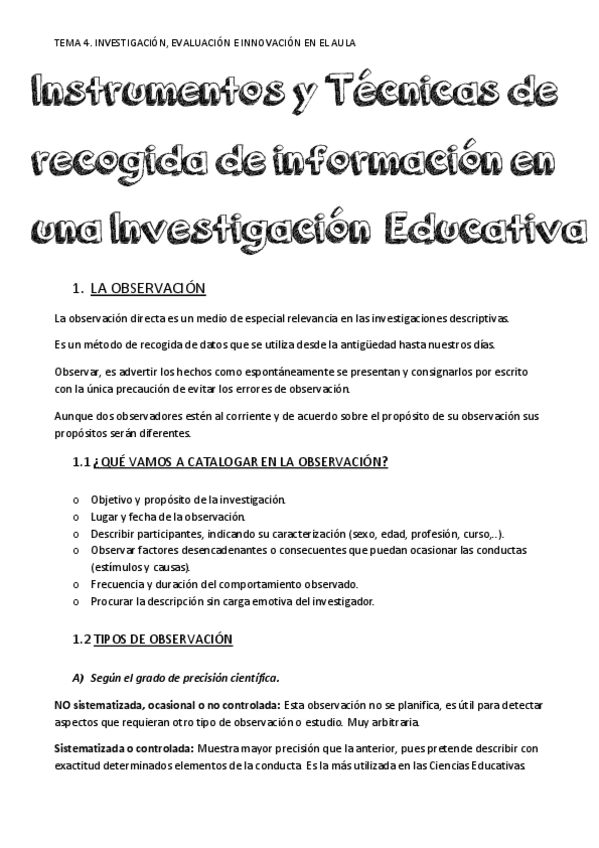 TEMA 4. INVESTIGACIÓN, EVALUACIÓN E INNOVACIÓN EN EL AULA

Instrumentos y Técnicas de recogida de información en una Investigación Educativa

1. LA OBSERVACIÓN

La observación directa es un medio de especial relevancia en las investigaciones descriptivas.

Es un método de recogida de datos que se utiliza desde la antigüedad hasta nuestros días.

Observar, es advertir los hechos como espontáneamente se presentan y consignarlos por escrito con la única precaución de evitar los errores de observación.

Aunque dos observadores estén al corriente y de acuerdo sobre el propósito de su observación sus propósitos serán diferentes.

1.1 ¿QUÉ VAMOS A CATALOGAR EN LA OBSERVACIÓN?

o Objetivo y propósito de la investigación.
o Lugar y fecha de la observación.
o Describir participantes, indicando su caracterización (sexo, edad, profesión, curso,..).
o Observar factores desencadenantes o consecuentes que puedan ocasionar las conductas (estímulos y causas).
o Frecuencia y duración del comportamiento observado.
o Procurar la descripción sin carga emotiva del investigador.

1.2 TIPOS DE OBSERVACIÓN

A) Según el grado de precisión científica.

NO sistematizada, ocasional o no controlada: Esta observación no se planifica, es útil para detectar aspectos que requieran otro tipo de observación o estudio. Muy arbitraria.

Sistematizada o controlada: Muestra mayor precisión que la anterior, pues pretende describir con exactitud determinados elementos de la conducta. Es la más utilizada en las Ciencias Educativas.